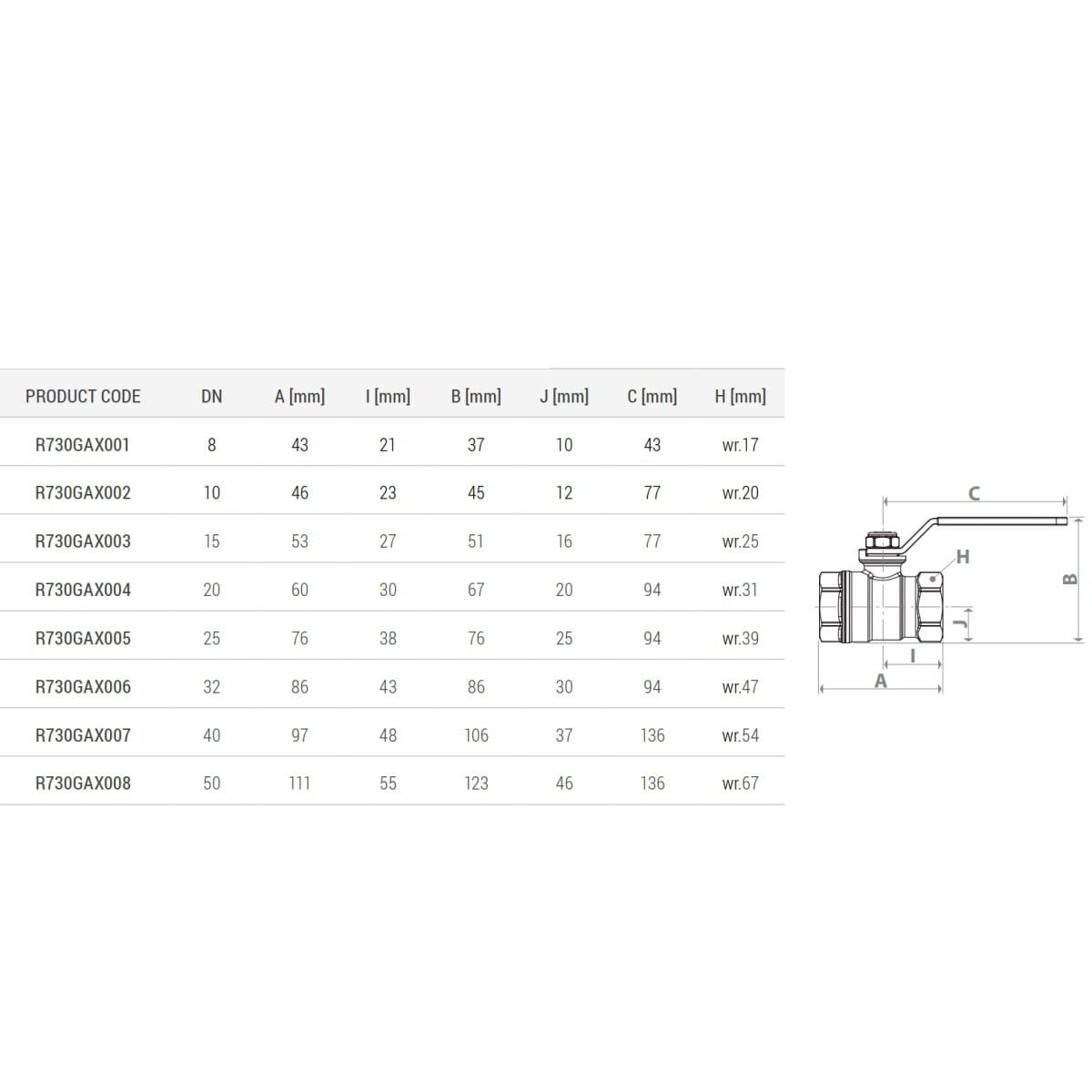 | PRODUCT CODE | DN | A [mm] | I [mm] | B [mm] | J [mm] | C [mm] | H [mm] |
|---|---|---|---|---|---|---|---|
| R730GAX001 | 8 | 43 | 21 | 37 | 10 | 43 | wr.17 |
| R730GAX002 | 10 | 46 | 23 | 45 | 12 | 77 | wr.20 |
| R730GAX003 | 15 | 53 | 27 | 51 | 16 | 77 | wr.25 |
| R730GAX004 | 20 | 60 | 30 | 67 | 20 | 94 | wr.31 |
| R730GAX005 | 25 | 76 | 38 | 76 | 25 | 94 | wr.39 |
| R730GAX006 | 32 | 86 | 43 | 86 | 30 | 94 | wr.47 |
| R730GAX007 | 40 | 97 | 48 | 106 | 37 | 136 | wr.54 |
| R730GAX008 | 50 | 111 | 55 | 123 | 46 | 136 | wr.67 |

C
H
B
J
I
A